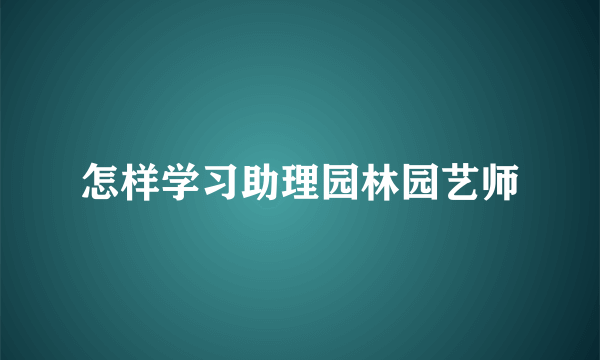 怎样学习助理园林园艺师